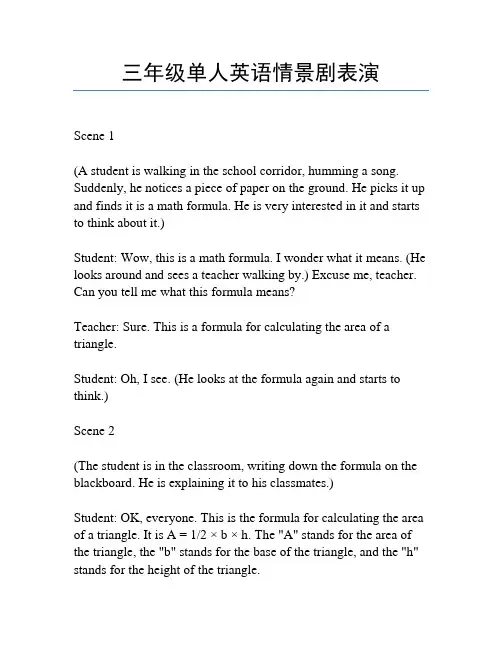 三年级单人英语情景剧表演

Scene 1

(A student is walking in the school corridor, humming a song. Suddenly, he notices a piece of paper on the ground. He picks it up and finds it is a math formula. He is very interested in it and starts to think about it.)

Student: Wow, this is a math formula. I wonder what it means. (He looks around and sees a teacher walking by.) Excuse me, teacher. Can you tell me what this formula means?

Teacher: Sure. This is a formula for calculating the area of a triangle.

Student: Oh, I see. (He looks at the formula again and starts to think.)

Scene 2

(The student is in the classroom, writing down the formula on the blackboard. He is explaining it to his classmates.)

Student: OK, everyone. This is the formula for calculating the area of a triangle. It is $A = 1/2 \times b \times h$. The "A" stands for the area of the triangle, the "b" stands for the base of the triangle, and the "h" stands for the height of the triangle.